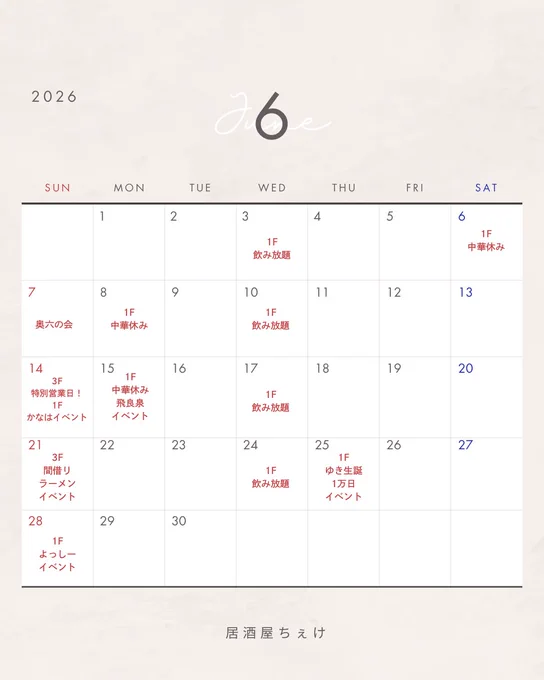 2026

June 6

| SUN | MON | TUE | WED | THU | FRI | SAT |
|---|---|---|---|---|---|---|
|  | 1 | 2 | 3 1F 飲み放題 | 4 | 5 | 6 1F 中華休み |
| 7 奥六の会 | 8 1F 中華休み | 9 | 10 1F 飲み放題 | 11 | 12 | 13 |
| 14 3F 特別営業日！ 1F かなはイベント | 15 1F 中華休み 飛良泉 イベント | 16 | 17 1F 飲み放題 | 18 | 19 | 20 |
| 21 3F 間借り ラーメン イベント | 22 | 23 | 24 1F 飲み放題 | 25 1F ゆき生誕 1万日 イベント | 26 | 27 |
| 28 1F よっしー イベント | 29 | 30 |  |  |  |  |

居酒屋ちぇけ